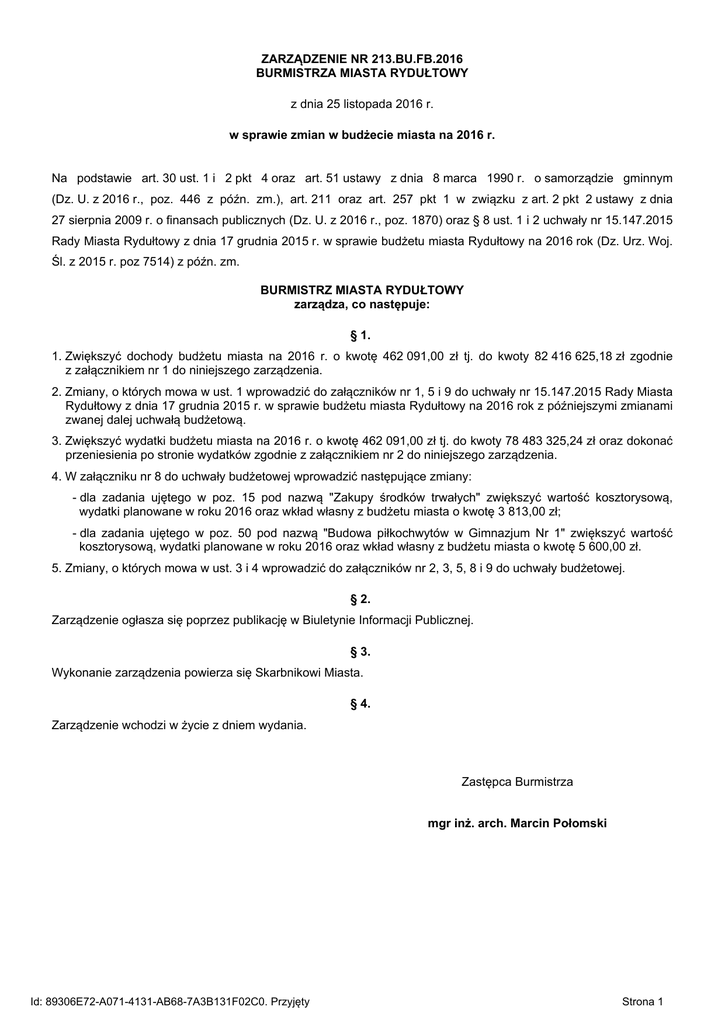 ZARZĄDZENIE NR 213.BU.FB.2016
BURMISTRZA MIASTA RYDUŁTOWY

z dnia 25 listopada 2016 r.

w sprawie zmian w budżecie miasta na 2016 r.

Na podstawie art. 30 ust. 1 i 2 pkt 4 oraz art. 51 ustawy z dnia 8 marca 1990 r. o samorządzie gminnym (Dz. U. z 2016 r., poz. 446 z późn. zm.), art. 211 oraz art. 257 pkt 1 w związku z art. 2 pkt 2 ustawy z dnia 27 sierpnia 2009 r. o finansach publicznych (Dz. U. z 2016 r., poz. 1870) oraz § 8 ust. 1 i 2 uchwały nr 15.147.2015 Rady Miasta Rydułtowy z dnia 17 grudnia 2015 r. w sprawie budżetu miasta Rydułtowy na 2016 rok (Dz. Urz. Woj. Śl. z 2015 r. poz 7514) z późn. zm.

BURMISTRZ MIASTA RYDUŁTOWY
zarządza, co następuje:

§ 1.

1. Zwiększyć dochody budżetu miasta na 2016 r. o kwotę 462 091,00 zł tj. do kwoty 82 416 625,18 zł zgodnie z załącznikiem nr 1 do niniejszego zarządzenia.

2. Zmiany, o których mowa w ust. 1 wprowadzić do załączników nr 1, 5 i 9 do uchwały nr 15.147.2015 Rady Miasta Rydułtowy z dnia 17 grudnia 2015 r. w sprawie budżetu miasta Rydułtowy na 2016 rok z późniejszymi zmianami zwanej dalej uchwałą budżetową.

3. Zwiększyć wydatki budżetu miasta na 2016 r. o kwotę 462 091,00 zł tj. do kwoty 78 483 325,24 zł oraz dokonać przeniesienia po stronie wydatków zgodnie z załącznikiem nr 2 do niniejszego zarządzenia.

4. W załączniku nr 8 do uchwały budżetowej wprowadzić następujące zmiany:

- dla zadania ujętego w poz. 15 pod nazwą "Zakupy środków trwałych" zwiększyć wartość kosztorysową, wydatki planowane w roku 2016 oraz wkład własny z budżetu miasta o kwotę 3 813,00 zł;

- dla zadania ujętego w poz. 50 pod nazwą "Budowa piłkochwytów w Gimnazjum Nr 1" zwiększyć wartość kosztorysową, wydatki planowane w roku 2016 oraz wkład własny z budżetu miasta o kwotę 5 600,00 zł.

5. Zmiany, o których mowa w ust. 3 i 4 wprowadzić do załączników nr 2, 3, 5, 8 i 9 do uchwały budżetowej.

§ 2.

Zarządzenie ogłasza się poprzez publikację w Biuletynie Informacji Publicznej.

§ 3.

Wykonanie zarządzenia powierza się Skarbnikowi Miasta.

§ 4.

Zarządzenie wchodzi w życie z dniem wydania.

Zastępca Burmistrza

mgr inż. arch. Marcin Połomski

Id: 89306E72-A071-4131-AB68-7A3B131F02C0. Przyjęty

Strona 1